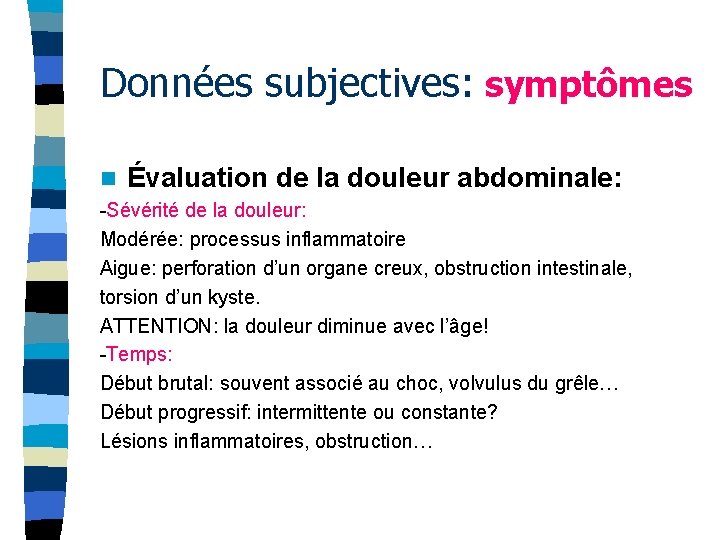 Données subjectives: symptômes

Évaluation de la douleur abdominale:

-Sévérité de la douleur:
Modérée: processus inflammatoire
Aigue: perforation d'un organe creux, obstruction intestinale, torsion d'un kyste.
ATTENTION: la douleur diminue avec l'âge!
-Temps:
Début brutal: souvent associé au choc, volvulus du grêle…
Début progressif: intermittente ou constante?
Lésions inflammatoires, obstruction…